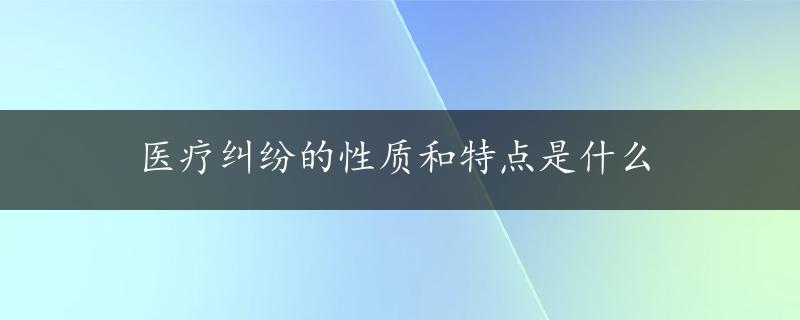 医疗纠纷的性质和特点是什么